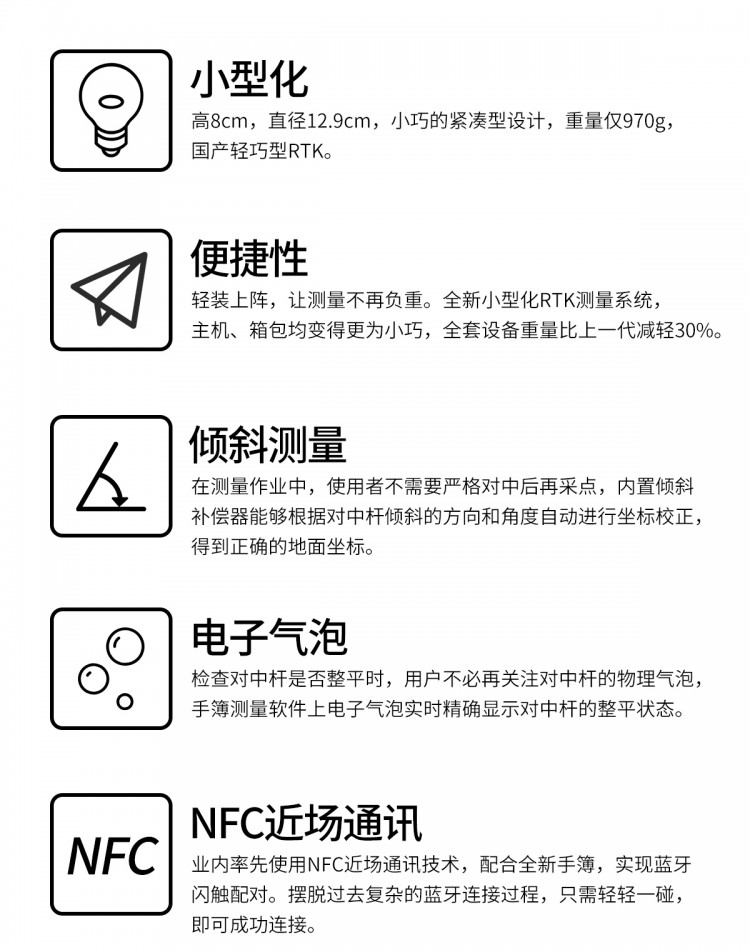 小型化

高8cm，直径12.9cm，小巧的紧凑型设计，重量仅970g，国产轻巧型RTK。

便捷性

轻装上阵，让测量不再负重。全新小型化RTK测量系统，主机、箱包均变得更为小巧，全套设备重量比上一代减轻30%。

倾斜测量

在测量作业中，使用者不需要严格对中后再采点，内置倾斜补偿器能够根据对中杆倾斜的方向和角度自动进行坐标校正，得到正确的地面坐标。

电子气泡

检查对中杆是否整平时，用户不必再关注对中杆的物理气泡，手簿测量软件上电子气泡实时精确显示对中杆的整平状态。

NFC

NFC近场通讯

业内率先使用NFC近场通讯技术，配合全新手簿，实现蓝牙闪触配对。摆脱过去复杂的蓝牙连接过程，只需轻轻一碰，即可成功连接。